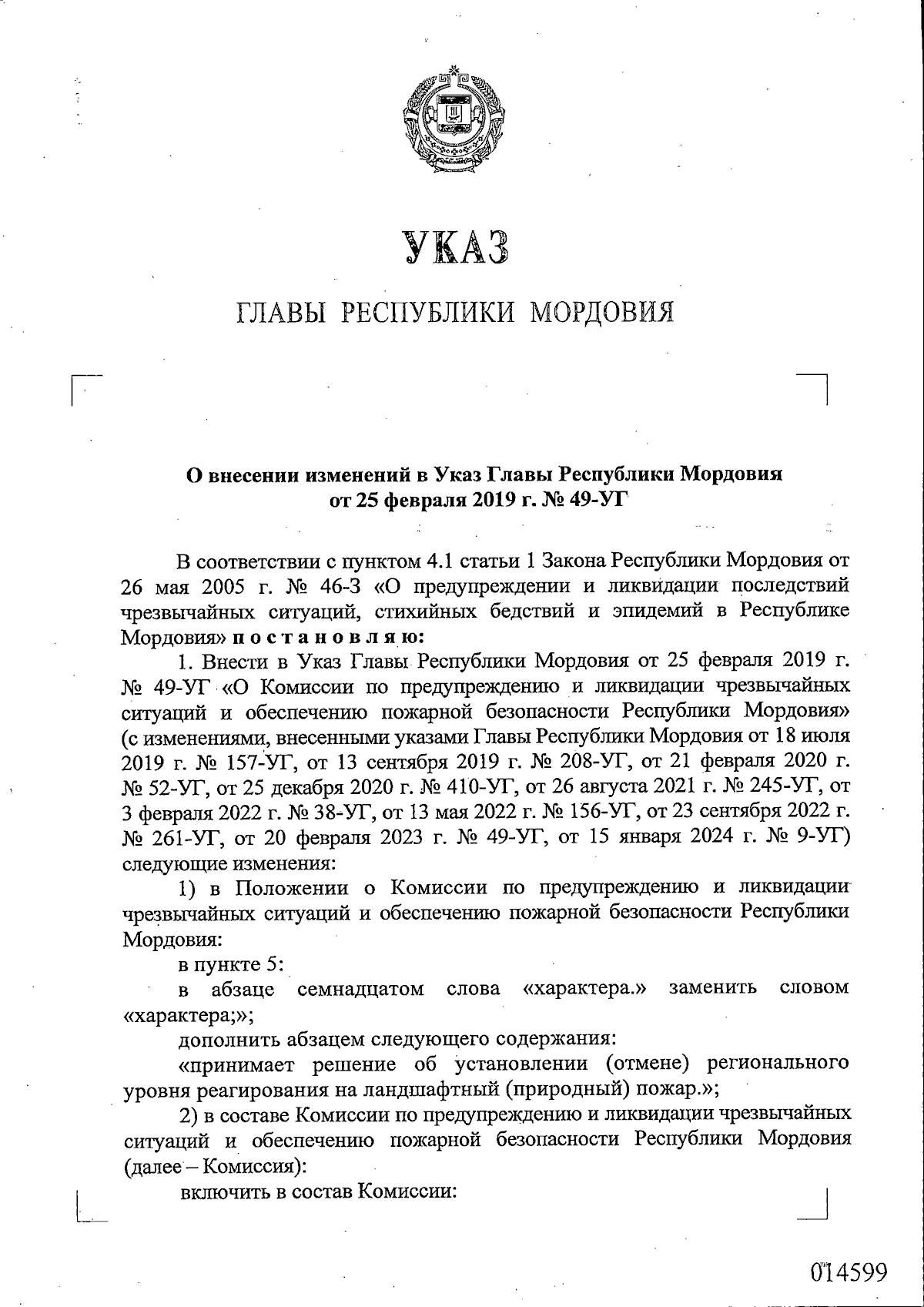 УКАЗ

ГЛАВЫ РЕСПУБЛИКИ МОРДОВИЯ

О внесении изменений в Указ Главы Республики Мордовия от 25 февраля 2019 г. № 49-УГ

В соответствии с пунктом 4.1 статьи 1 Закона Республики Мордовия от 26 мая 2005 г. № 46-З «О предупреждении и ликвидации последствий чрезвычайных ситуаций, стихийных бедствий и эпидемий в Республике Мордовия» п о с т а н о в л я ю:

1. Внести в Указ Главы Республики Мордовия от 25 февраля 2019 г. № 49-УГ «О Комиссии по предупреждению и ликвидации чрезвычайных ситуаций и обеспечению пожарной безопасности Республики Мордовия» (с изменениями, внесенными указами Главы Республики Мордовия от 18 июля 2019 г. № 157-УГ, от 13 сентября 2019 г. № 208-УГ, от 21 февраля 2020 г. № 52-УГ, от 25 декабря 2020 г. № 410-УГ, от 26 августа 2021 г. № 245-УГ, от 3 февраля 2022 г. № 38-УГ, от 13 мая 2022 г. № 156-УГ, от 23 сентября 2022 г. № 261-УГ, от 20 февраля 2023 г. № 49-УГ, от 15 января 2024 г. № 9-УГ) следующие изменения:

1) в Положении о Комиссии по предупреждению и ликвидации чрезвычайных ситуаций и обеспечению пожарной безопасности Республики Мордовия:

в пункте 5:

в абзаце семнадцатом слова «характера.» заменить словом «характера;»;

дополнить абзацем следующего содержания:

«принимает решение об установлении (отмене) регионального уровня реагирования на ландшафтный (природный) пожар.»;

2) в составе Комиссии по предупреждению и ликвидации чрезвычайных ситуаций и обеспечению пожарной безопасности Республики Мордовия (далее – Комиссия):

включить в состав Комиссии:

014599